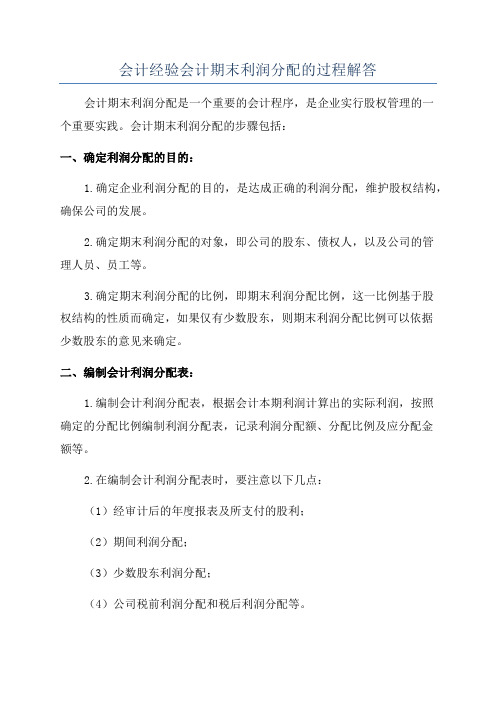 会计经验会计期末利润分配的过程解答

会计期末利润分配是一个重要的会计程序，是企业实行股权管理的一个重要实践。会计期末利润分配的步骤包括：

一、确定利润分配的目的：

1.确定企业利润分配的目的，是达成正确的利润分配，维护股权结构，确保公司的发展。

2.确定期末利润分配的对象，即公司的股东、债权人，以及公司的管理人员、员工等。

3.确定期末利润分配的比例，即期末利润分配比例，这一比例基于股权结构的性质而确定，如果仅有少数股东，则期末利润分配比例可以依据少数股东的意见来确定。

二、编制会计利润分配表：

1.编制会计利润分配表，根据会计本期利润计算出的实际利润，按照确定的分配比例编制利润分配表，记录利润分配额、分配比例及应分配金额等。

2.在编制会计利润分配表时，要注意以下几点：

（1）经审计后的年度报表及所支付的股利；

（2）期间利润分配；

（3）少数股东利润分配；

（4）公司税前利润分配和税后利润分配等。